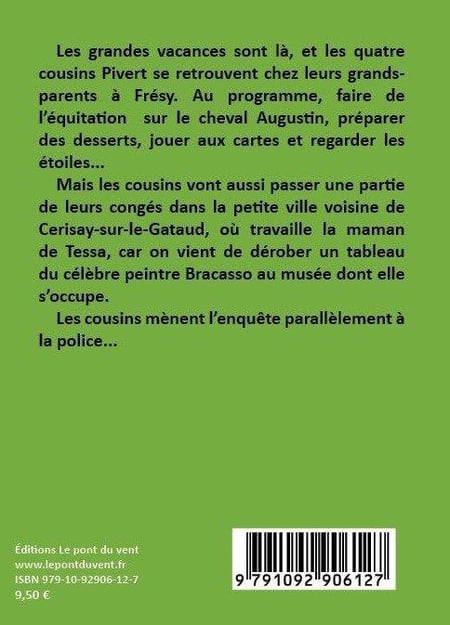 Les grandes vacances sont là, et les quatre cousins Pivert se retrouvent chez leurs grands-parents à Frésy. Au programme, faire de l'équitation sur le cheval Augustin, préparer des desserts, jouer aux cartes et regarder les étoiles...

Mais les cousins vont aussi passer une partie de leurs congés dans la petite ville voisine de Cerisay-sur-le-Gataud, où travaille la maman de Tessa, car on vient de dérober un tableau du célèbre peintre Bracasso au musée dont elle s'occupe.

Les cousins mènent l'enquête parallèlement à la police...

Éditions Le pont du vent
www.lepontduvent.fr
ISBN 979-10-92906-12-7
9,50 €

9 791092 906127